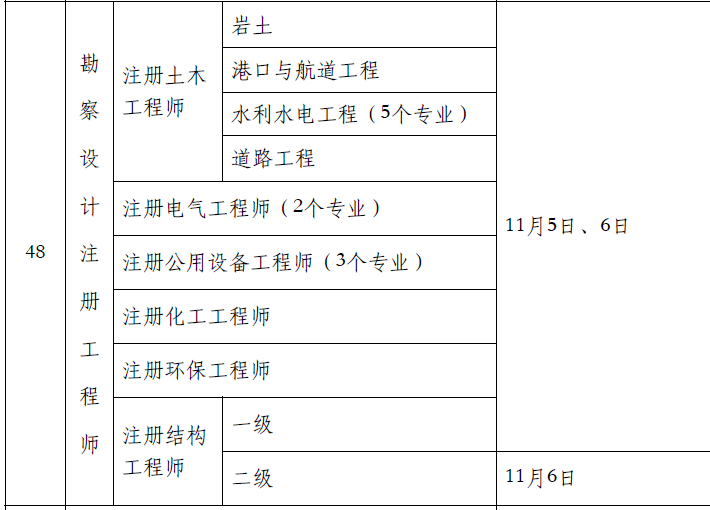 | 48 | 勘察设计注册工程师 | 注册土木工程师 | 岩土 | 11月5日、6日 |
|---|---|---|---|---|
| | | | 港口与航道工程 | |
| | | | 水利水电工程（5个专业） | |
| | | | 道路工程 | |
| | | 注册电气工程师（2个专业） | | |
| | | 注册公用设备工程师（3个专业） | | |
| | | 注册化工工程师 | | |
| | | 注册环保工程师 | | |
| | | 注册结构工程师 | 一级 | |
| | | | 二级 | 11月6日 |